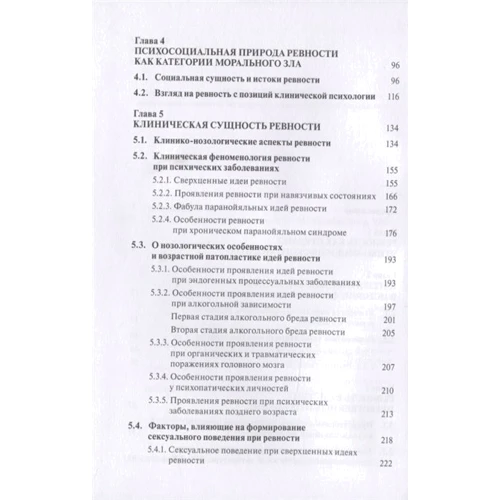 Глава 4
ПСИХОСОЦИАЛЬНАЯ ПРИРОДА РЕВНОСТИ КАК КАТЕГОРИИ МОРАЛЬНОГО ЗЛА 96

4.1. Социальная сущность и истоки ревности 96

4.2. Взгляд на ревность с позиций клинической психологии 116

Глава 5
КЛИНИЧЕСКАЯ СУЩНОСТЬ РЕВНОСТИ 134

5.1. Клинико-нозологические аспекты ревности 134

5.2. Клиническая феноменология ревности при психических заболеваниях 155

5.2.1. Сверхценные идеи ревности 155

5.2.2. Проявления ревности при навязчивых состояниях 166

5.2.3. Фабула паранойяльных идей ревности 172

5.2.4. Особенности ревности при хроническом паранойяльном синдроме 176

5.3. О нозологических особенностях и возрастной патопластике идей ревности 193

5.3.1. Особенности проявления идей ревности при эндогенных процессуальных заболеваниях 193

5.3.2. Особенности проявления идей ревности при алкогольной зависимости 197

Первая стадия алкогольного бреда ревности 201

Вторая стадия алкогольного бреда ревности 205

5.3.3. Особенности проявления ревности при органических и травматических поражениях головного мозга 207

5.3.4. Особенности проявления ревности у психопатических личностей 210

5.3.5. Проявления ревности при психических заболеваниях позднего возраста 213

5.4. Факторы, влияющие на формирование сексуального поведения при ревности 218

5.4.1. Сексуальное поведение при сверхценных идеях ревности 222